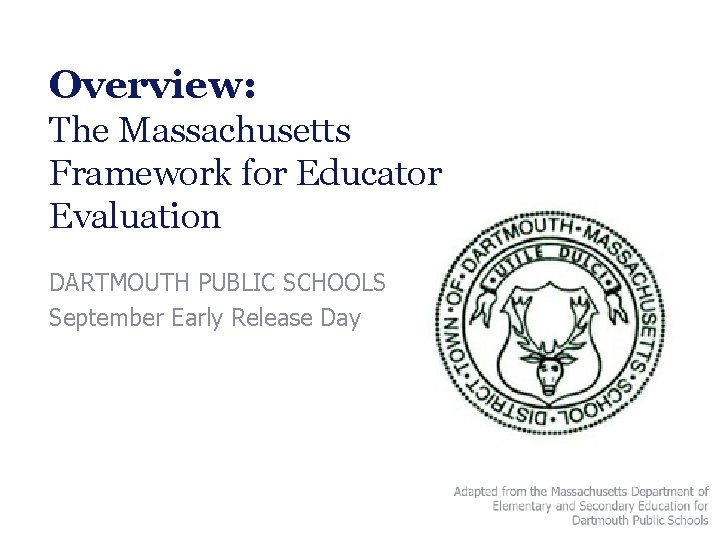 Overview:
The Massachusetts Framework for Educator Evaluation

DARTMOUTH PUBLIC SCHOOLS
September Early Release Day

TOWN·OF·DARTMOUTH·MASSACHUSETTS·SCHOOL·DISTRICT·
UTILE DULCI

Adapted from the Massachusetts Department of Elementary and Secondary Education for Dartmouth Public Schools